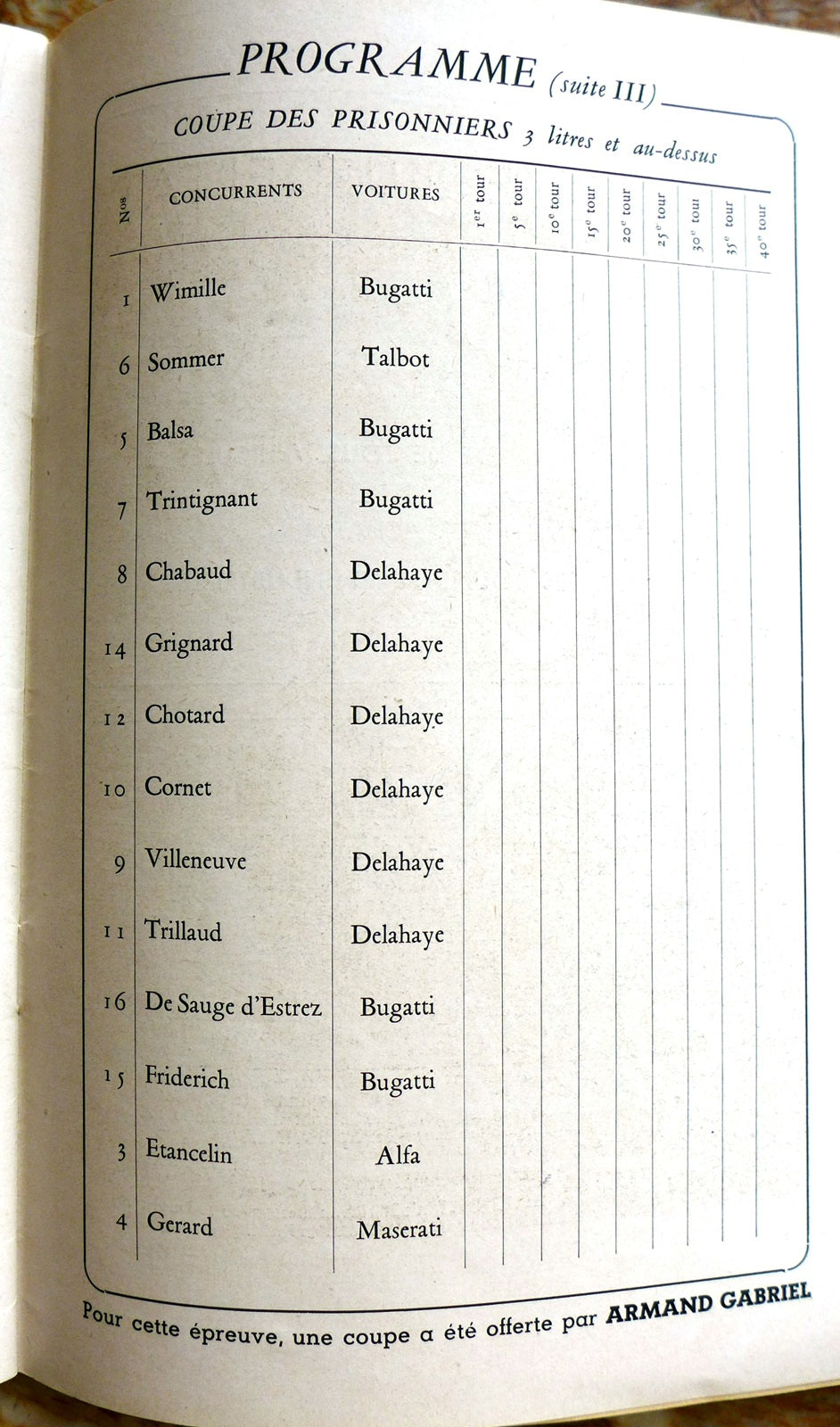 PROGRAMME (suite III)

COUPE DES PRISONNIERS 3 litres et au-dessus

| Nos | CONCURRENTS | VOITURES | 1er tour | 5e tour | 10e tour | 15e tour | 20e tour | 25e tour | 30e tour | 35e tour | 40e tour |
|---|---|---|---|---|---|---|---|---|---|---|---|
| 1 | Wimille | Bugatti | | | | | | | | | |
| 6 | Sommer | Talbot | | | | | | | | | |
| 5 | Balsa | Bugatti | | | | | | | | | |
| 7 | Trintignant | Bugatti | | | | | | | | | |
| 8 | Chabaud | Delahaye | | | | | | | | | |
| 14 | Grignard | Delahaye | | | | | | | | | |
| 12 | Chotard | Delahaye | | | | | | | | | |
| 10 | Cornet | Delahaye | | | | | | | | | |
| 9 | Villeneuve | Delahaye | | | | | | | | | |
| 11 | Trillaud | Delahaye | | | | | | | | | |
| 16 | De Sauge d'Estrez | Bugatti | | | | | | | | | |
| 15 | Friderich | Bugatti | | | | | | | | | |
| 3 | Etancelin | Alfa | | | | | | | | | |
| 4 | Gerard | Maserati | | | | | | | | | |

Pour cette épreuve, une coupe a été offerte par ARMAND GABRIEL